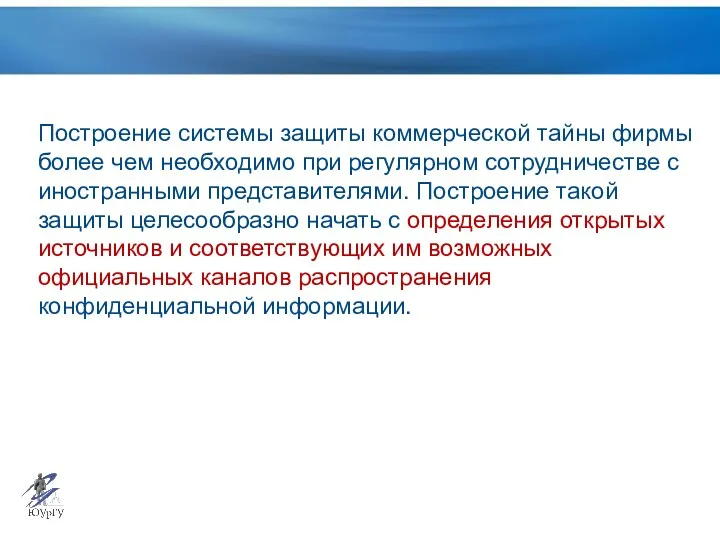 Построение системы защиты коммерческой тайны фирмы более чем необходимо при регулярном сотрудничестве с иностранными представителями. Построение такой защиты целесообразно начать с определения открытых источников и соответствующих им возможных официальных каналов распространения конфиденциальной информации.

ЮУрГУ